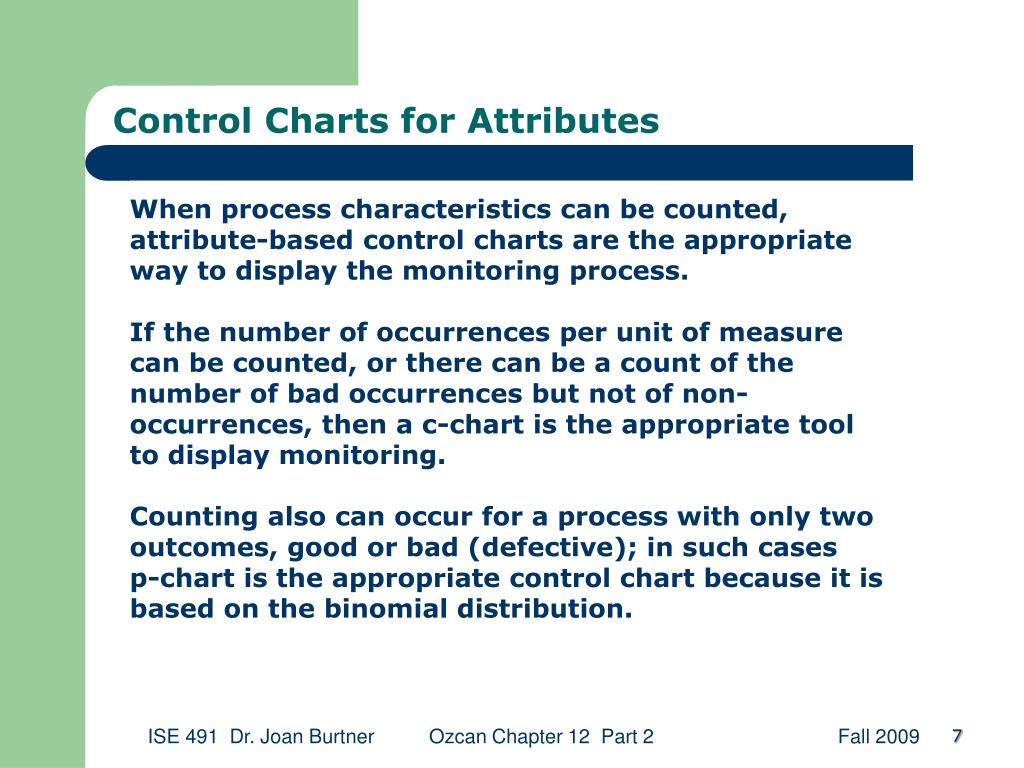 Control Charts for Attributes

When process characteristics can be counted, attribute-based control charts are the appropriate way to display the monitoring process.

If the number of occurrences per unit of measure can be counted, or there can be a count of the number of bad occurrences but not of non-occurrences, then a c-chart is the appropriate tool to display monitoring.

Counting also can occur for a process with only two outcomes, good or bad (defective); in such cases p-chart is the appropriate control chart because it is based on the binomial distribution.

ISE 491 Dr. Joan Burtner Ozcan Chapter 12 Part 2 Fall 2009 7